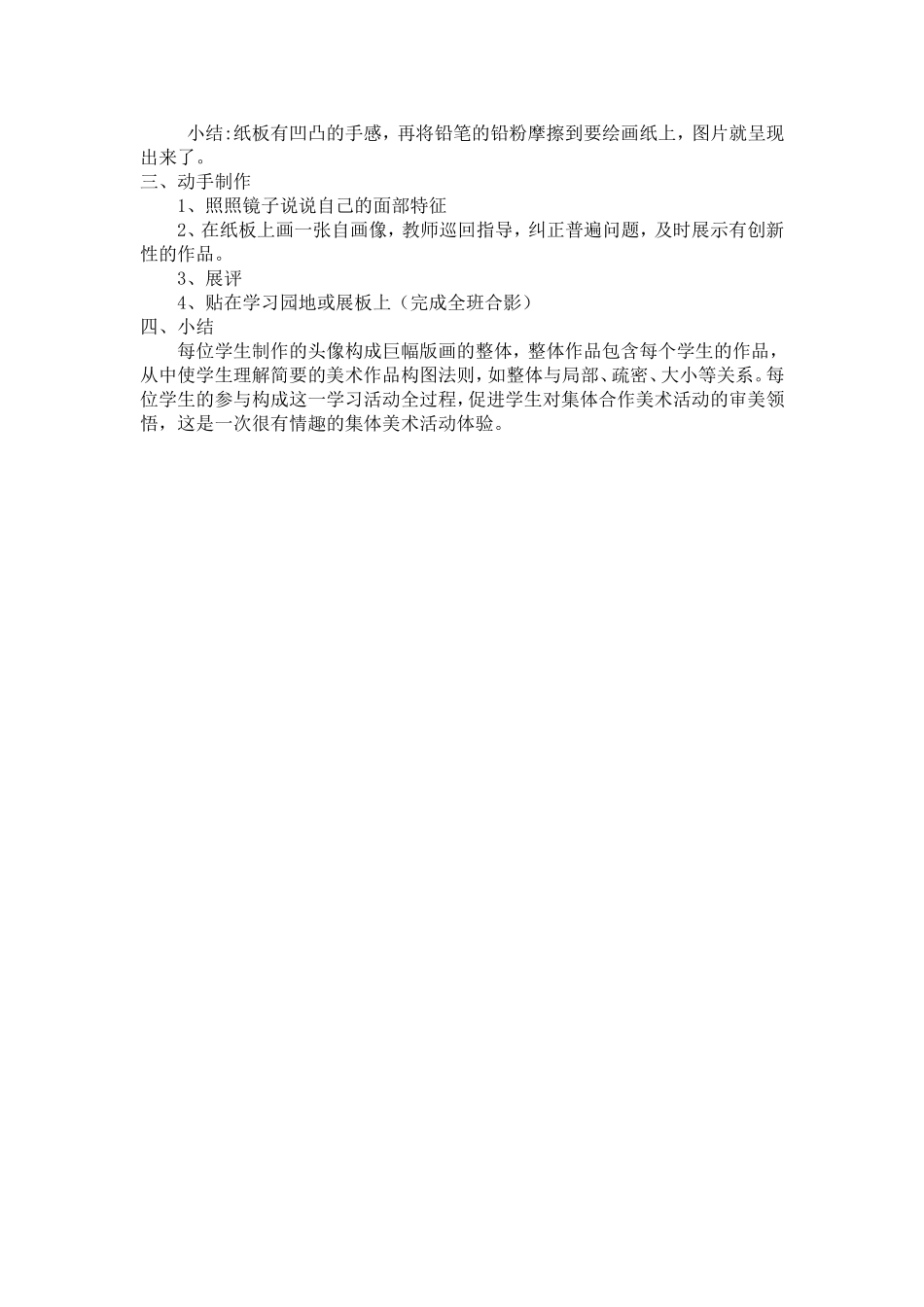 小结:纸板有凹凸的手感，再将铅笔的铅粉摩擦到要绘画纸上，图片就呈现出来了。

三、动手制作

1、照照镜子说说自己的面部特征

2、在纸板上画一张自画像，教师巡回指导，纠正普遍问题，及时展示有创新性的作品。

3、展评

4、贴在学习园地或展板上（完成全班合影）

四、小结

每位学生制作的头像构成巨幅版画的整体，整体作品包含每个学生的作品，从中使学生理解简要的美术作品构图法则，如整体与局部、疏密、大小等关系。每位学生的参与构成这一学习活动全过程，促进学生对集体合作美术活动的审美领悟，这是一次很有情趣的集体美术活动体验。